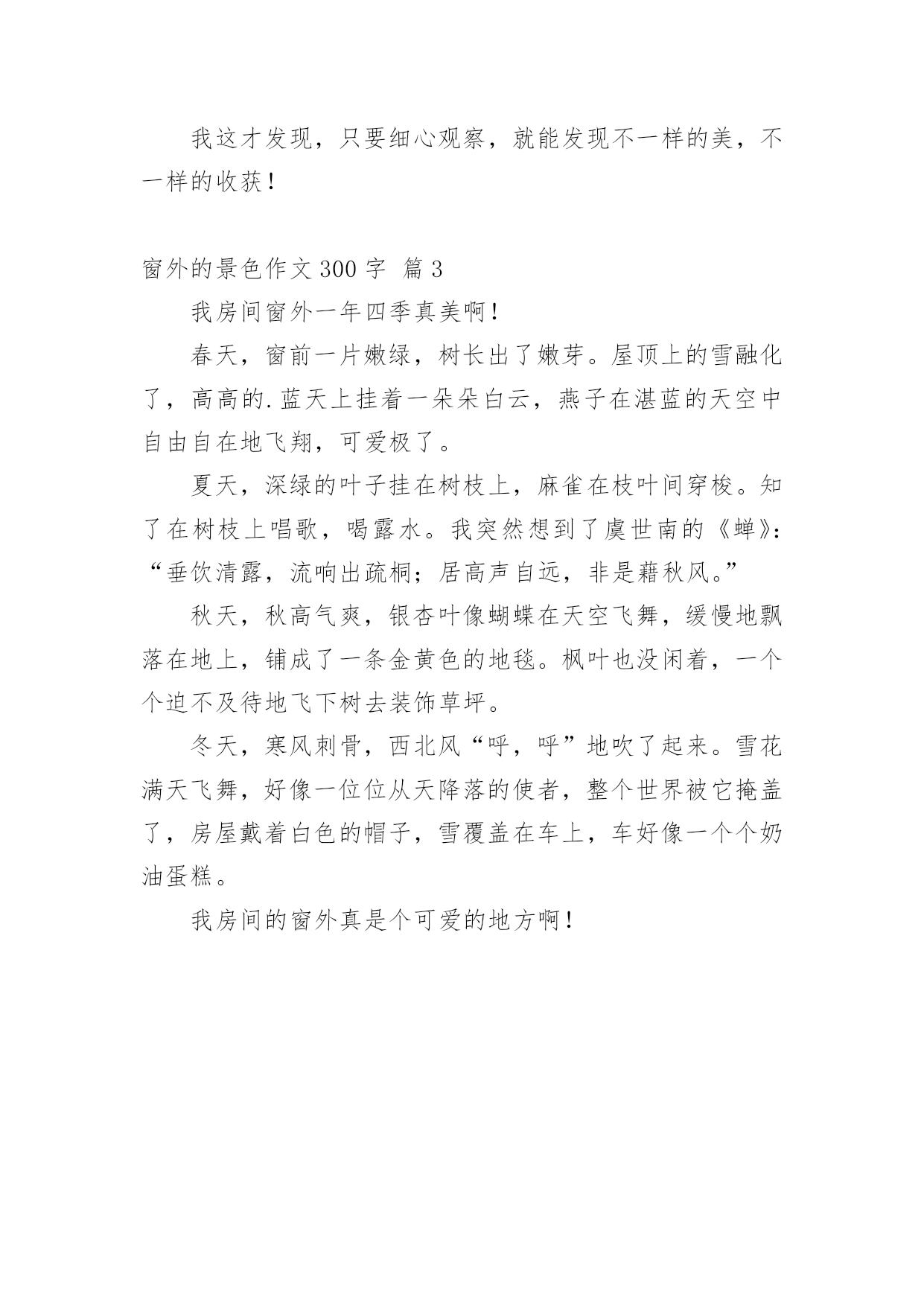 我这才发现，只要细心观察，就能发现不一样的美，不一样的收获！

窗外的景色作文 300 字 篇 3

我房间窗外一年四季真美啊！

春天，窗前一片嫩绿，树长出了嫩芽。屋顶上的雪融化了，高高的.蓝天上挂着一朵朵白云，燕子在湛蓝的天空中自由自在地飞翔，可爱极了。

夏天，深绿的叶子挂在树枝上，麻雀在枝叶间穿梭。知了在树枝上唱歌，喝露水。我突然想到了虞世南的《蝉》：“垂饮清露，流响出疏桐；居高声自远，非是藉秋风。”

秋天，秋高气爽，银杏叶像蝴蝶在天空飞舞，缓慢地飘落在地上，铺成了一条金黄色的地毯。枫叶也没闲着，一个个迫不及待地飞下树去装饰草坪。

冬天，寒风刺骨，西北风“呼，呼”地吹了起来。雪花满天飞舞，好像一位位从天降落的使者，整个世界被它掩盖了，房屋戴着白色的帽子，雪覆盖在车上，车好像一个个奶油蛋糕。

我房间的窗外真是个可爱的地方啊！